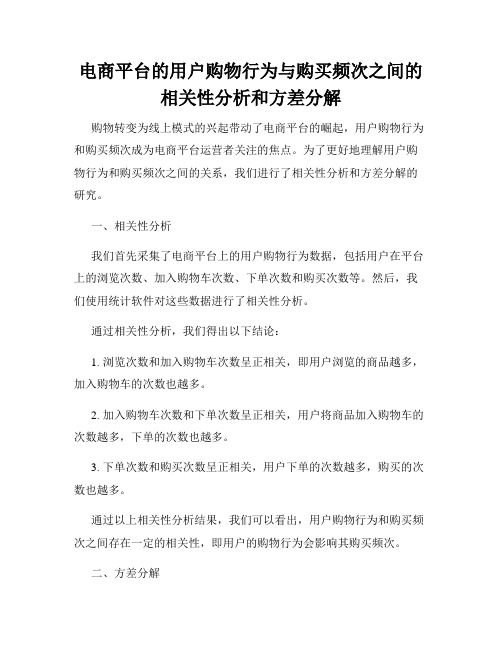 电商平台的用户购物行为与购买频次之间的相关性分析和方差分解

购物转变为线上模式的兴起带动了电商平台的崛起，用户购物行为和购买频次成为电商平台运营者关注的焦点。为了更好地理解用户购物行为和购买频次之间的关系，我们进行了相关性分析和方差分解的研究。

一、相关性分析

我们首先采集了电商平台上的用户购物行为数据，包括用户在平台上的浏览次数、加入购物车次数、下单次数和购买次数等。然后，我们使用统计软件对这些数据进行了相关性分析。

通过相关性分析，我们得出以下结论：

1. 浏览次数和加入购物车次数呈正相关，即用户浏览的商品越多，加入购物车的次数也越多。

2. 加入购物车次数和下单次数呈正相关，用户将商品加入购物车的次数越多，下单的次数也越多。

3. 下单次数和购买次数呈正相关，用户下单的次数越多，购买的次数也越多。

通过以上相关性分析结果，我们可以看出，用户购物行为和购买频次之间存在一定的相关性，即用户的购物行为会影响其购买频次。

二、方差分解